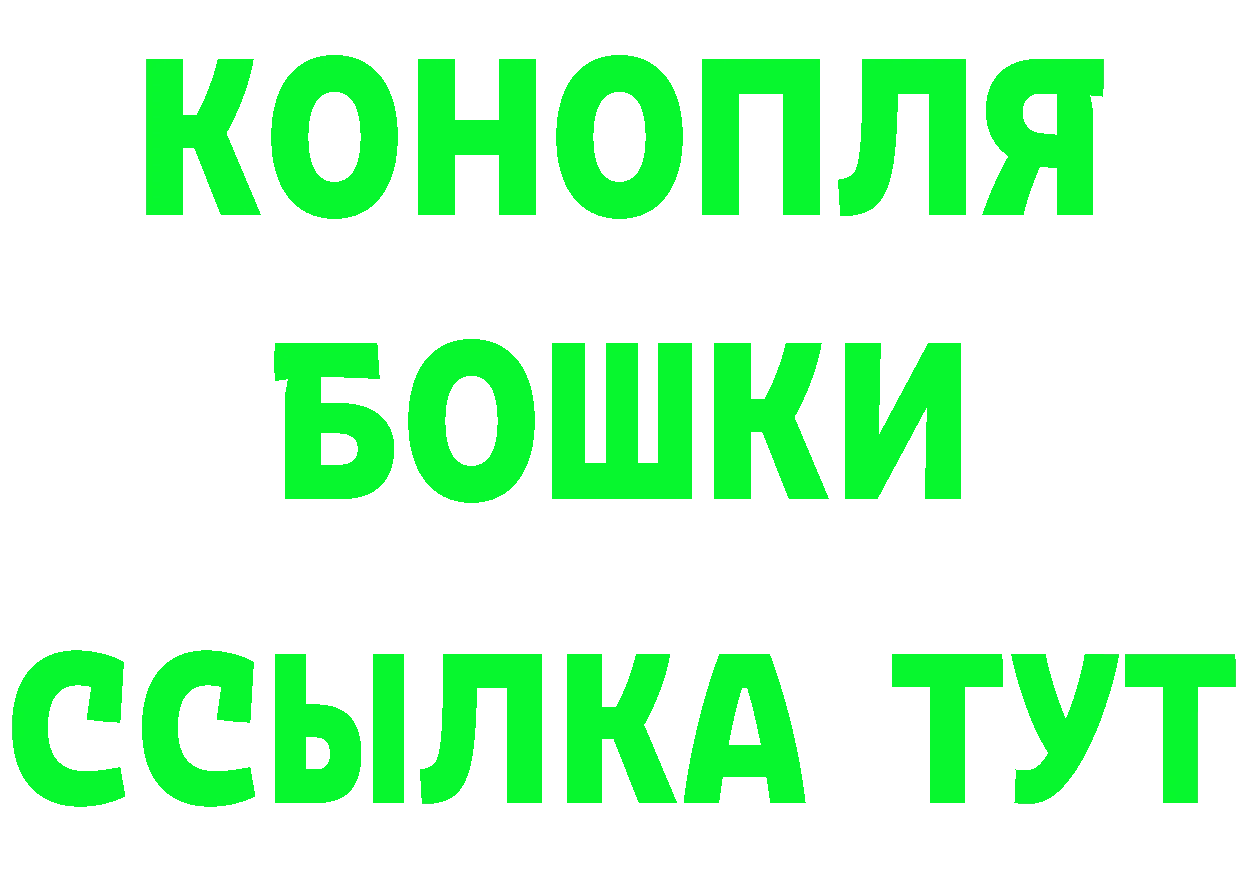 КОНОПЛЯ
БОШКИ
ССЫЛКА ТУТ